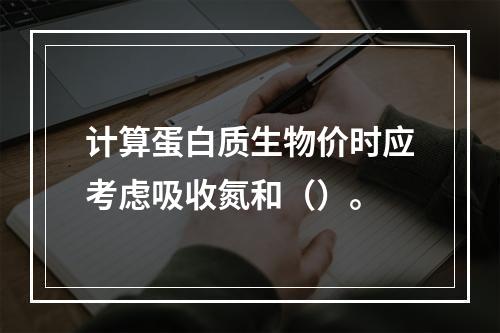 计算蛋白质生物价时应考虑吸收氮和（）。